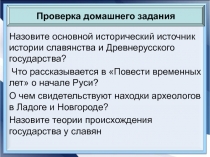 Проверка домашнего задания

Назовите основной исторический источник истории славянства и Древнерусского государства?

Что рассказывается в «Повести временных лет» о начале Руси?

О чем свидетельствуют находки археологов в Ладоге и Новгороде?

Назовите теории происхождения государства у славян